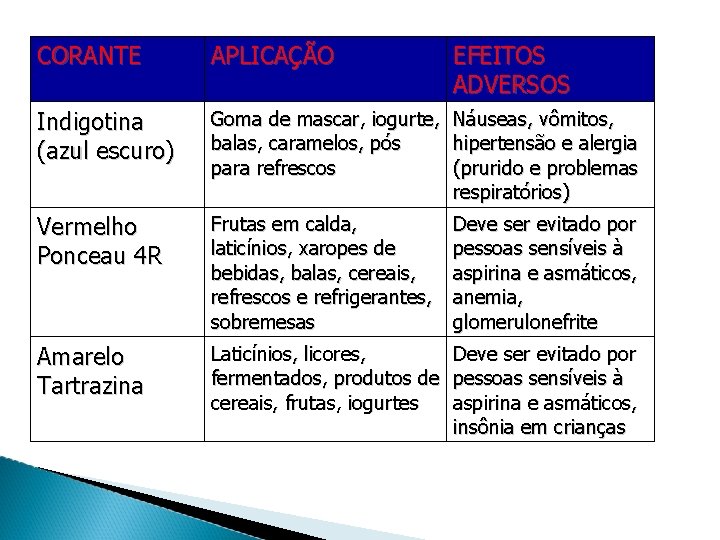 | CORANTE | APLICAÇÃO | EFEITOS ADVERSOS |
|---|---|---|
| Indigotina (azul escuro) | Goma de mascar, iogurte, balas, caramelos, pós para refrescos | Náuseas, vômitos, hipertensão e alergia (prurido e problemas respiratórios) |
| Vermelho Ponceau 4R | Frutas em calda, laticínios, xaropes de bebidas, balas, cereais, refrescos e refrigerantes, sobremesas | Deve ser evitado por pessoas sensíveis à aspirina e asmáticos, anemia, glomerulonefrite |
| Amarelo Tartrazina | Laticínios, licores, fermentados, produtos de cereais, frutas, iogurtes | Deve ser evitado por pessoas sensíveis à aspirina e asmáticos, insônia em crianças |